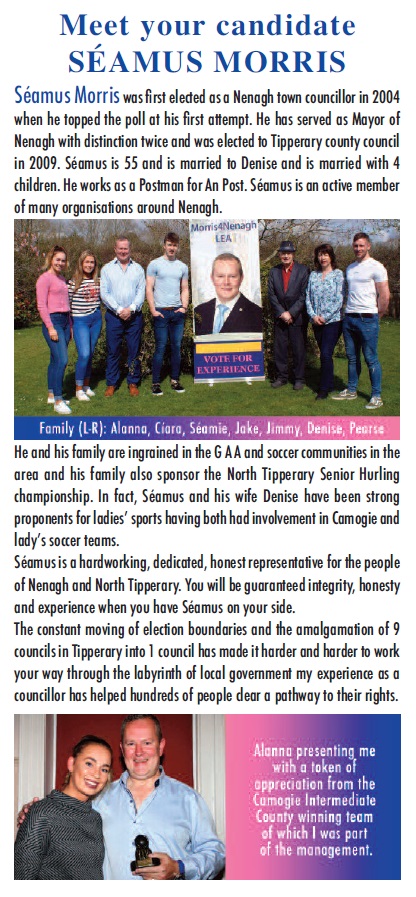 Meet your candidate
SÉAMUS MORRIS

Séamus Morris was first elected as a Nenagh town councillor in 2004 when he topped the poll at his first attempt. He has served as Mayor of Nenagh with distinction twice and was elected to Tipperary county council in 2009. Séamus is 55 and is married to Denise and is married with 4 children. He works as a Postman for An Post. Séamus is an active member of many organisations around Nenagh.

Morris4Nenagh
LEA

VOTE FOR EXPERIENCE

Family (L-R): Alanna, Ciara, Séamie, Jake, Jimmy, Denise, Pearse

He and his family are ingrained in the G A A and soccer communities in the area and his family also sponsor the North Tipperary Senior Hurling championship. In fact, Séamus and his wife Denise have been strong proponents for ladies' sports having both had involvement in Camogie and lady's soccer teams.

Séamus is a hardworking, dedicated, honest representative for the people of Nenagh and North Tipperary. You will be guaranteed integrity, honesty and experience when you have Séamus on your side.

The constant moving of election boundaries and the amalgamation of 9 councils in Tipperary into 1 council has made it harder and harder to work your way through the labyrinth of local government my experience as a councillor has helped hundreds of people clear a pathway to their rights.

Alanna presenting me with a token of appreciation from the Camogie Intermediate County winning team of which I was part of the management.